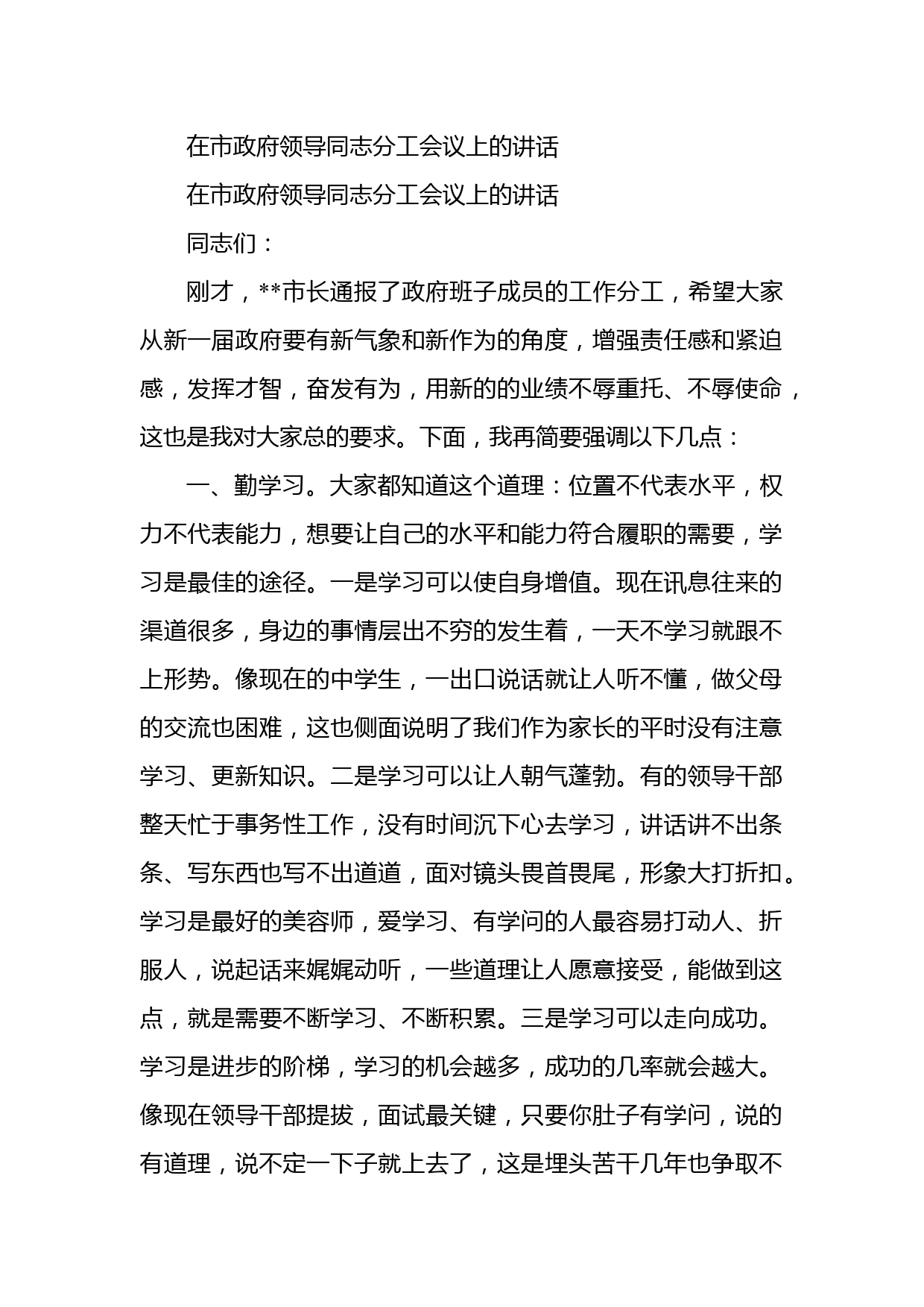 在市政府领导同志分工会议上的讲话

在市政府领导同志分工会议上的讲话

同志们：

刚才，**市长通报了政府班子成员的工作分工，希望大家从新一届政府要有新气象和新作为的角度，增强责任感和紧迫感，发挥才智，奋发有为，用新的的业绩不辱重托、不辱使命，这也是我对大家总的要求。下面，我再简要强调以下几点：

一、勤学习。大家都知道这个道理：位置不代表水平，权力不代表能力，想要让自己的水平和能力符合履职的需要，学习是最佳的途径。一是学习可以使自身增值。现在讯息往来的渠道很多，身边的事情层出不穷的发生着，一天不学习就跟不上形势。像现在的中学生，一出口说话就让人听不懂，做父母的交流也困难，这也侧面说明了我们作为家长的平时没有注意学习、更新知识。二是学习可以让人朝气蓬勃。有的领导干部整天忙于事务性工作，没有时间沉下心去学习，讲话讲不出条条、写东西也写不出道道，面对镜头畏首畏尾，形象大打折扣。学习是最好的美容师，爱学习、有学问的人最容易打动人、折服人，说起话来娓娓动听，一些道理让人愿意接受，能做到这点，就是需要不断学习、不断积累。三是学习可以走向成功。学习是进步的阶梯，学习的机会越多，成功的几率就会越大。像现在领导干部提拔，面试最关键，只要你肚子有学问，说的有道理，说不定一下子就上去了，这是埋头苦干几年也争取不